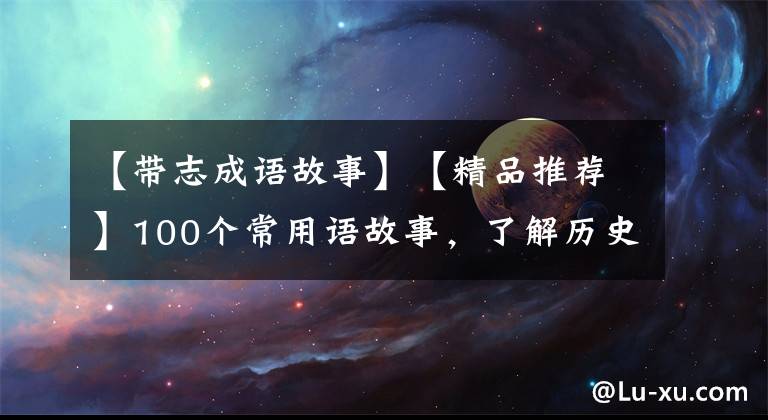 【带志成语故事】【精品推荐】100个常用语故事，了解历史

@Lu-xu.com